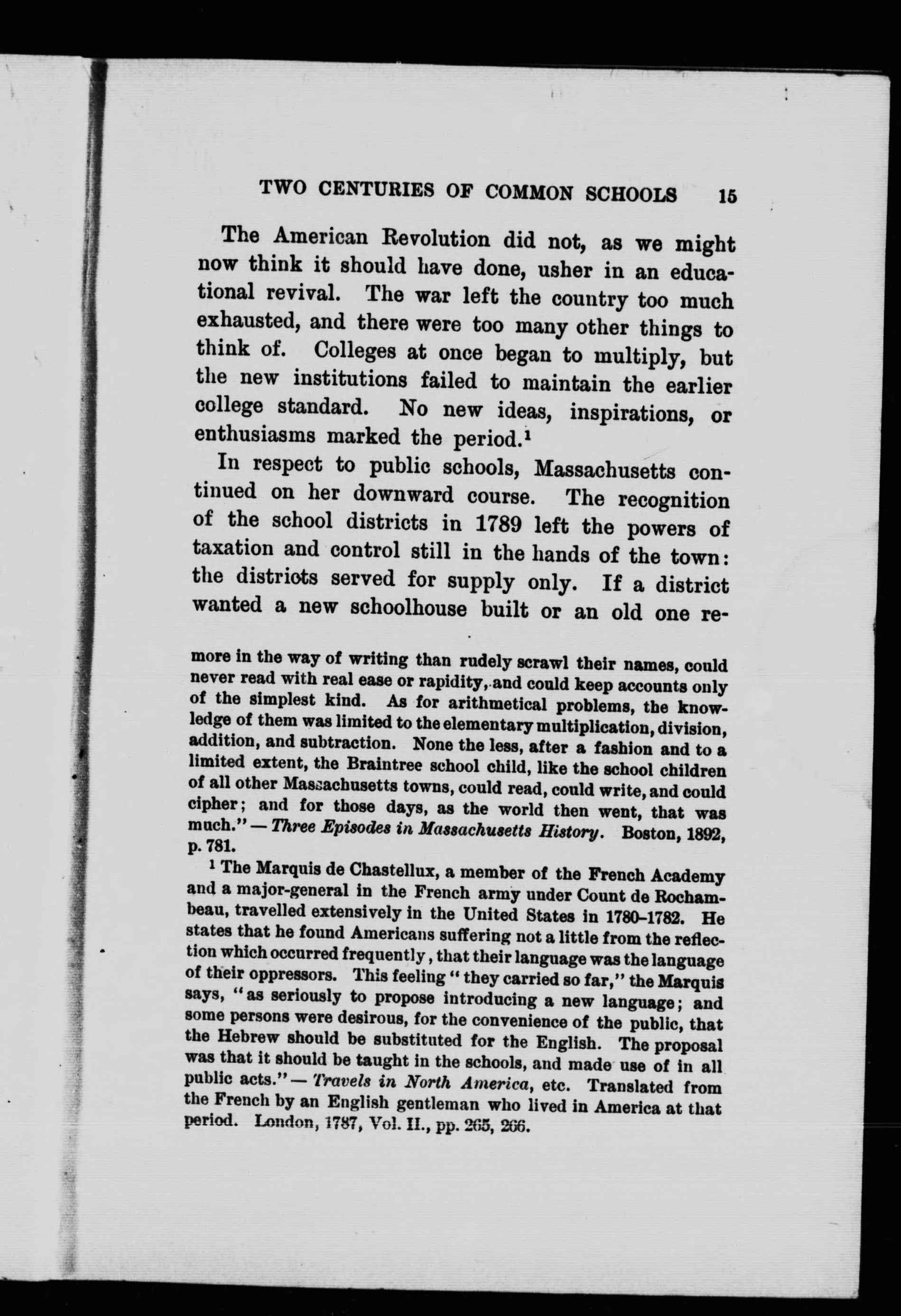 TWO CENTURIES OF COMMON SCHOOLS 15

The American Revolution did not, as we might now think it should have done, usher in an educational revival. The war left the country too much exhausted, and there were too many other things to think of. Colleges at once began to multiply, but the new institutions failed to maintain the earlier college standard. No new ideas, inspirations, or enthusiasms marked the period.$^1$

In respect to public schools, Massachusetts continued on her downward course. The recognition of the school districts in 1789 left the powers of taxation and control still in the hands of the town: the districts served for supply only. If a district wanted a new schoolhouse built or an old one re-

more in the way of writing than rudely scrawl their names, could never read with real ease or rapidity, and could keep accounts only of the simplest kind. As for arithmetical problems, the knowledge of them was limited to the elementary multiplication, division, addition, and subtraction. None the less, after a fashion and to a limited extent, the Braintree school child, like the school children of all other Massachusetts towns, could read, could write, and could cipher; and for those days, as the world then went, that was much." — Three Episodes in Massachusetts History. Boston, 1892, p. 781.

$^1$ The Marquis de Chastellux, a member of the French Academy and a major-general in the French army under Count de Rochambeau, travelled extensively in the United States in 1780–1782. He states that he found Americans suffering not a little from the reflection which occurred frequently, that their language was the language of their oppressors. This feeling "they carried so far," the Marquis says, "as seriously to propose introducing a new language; and some persons were desirous, for the convenience of the public, that the Hebrew should be substituted for the English. The proposal was that it should be taught in the schools, and made use of in all public acts." — Travels in North America, etc. Translated from the French by an English gentleman who lived in America at that period. London, 1787, Vol. II., pp. 265, 266.